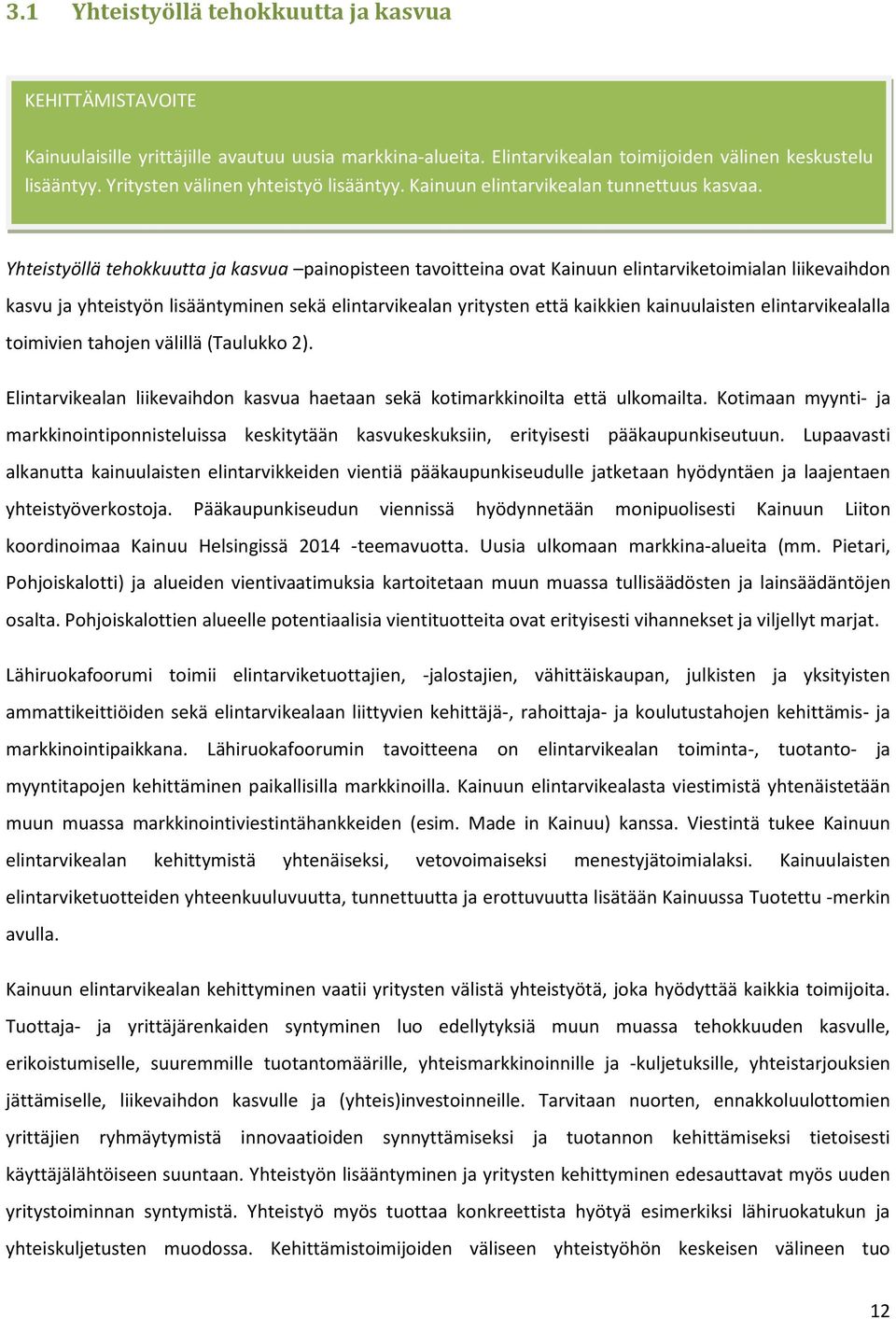 3.1 Yhteistyöllä tehokkuutta ja kasvua

KEHITTÄMISTAVOITE

Kainuulaisille yrittäjille avautuu uusia markkina-alueita. Elintarvikealan toimijoiden välinen keskustelu lisääntyy. Yritysten välinen yhteistyö lisääntyy. Kainuun elintarvikealan tunnettuus kasvaa.

Yhteistyöllä tehokkuutta ja kasvua –painopisteen tavoitteina ovat Kainuun elintarviketoimialan liikevaihdon kasvu ja yhteistyön lisääntyminen sekä elintarvikealan yritysten että kaikkien kainuulaisten elintarvikealalla toimivien tahojen välillä (Taulukko 2).

Elintarvikealan liikevaihdon kasvua haetaan sekä kotimarkkinoilta että ulkomailta. Kotimaan myynti- ja markkinointiponnisteluissa keskitytään kasvukeskuksiin, erityisesti pääkaupunkiseutuun. Lupaavasti alkanutta kainuulaisten elintarvikkeiden vientiä pääkaupunkiseudulle jatketaan hyödyntäen ja laajentaen yhteistyöverkostoja. Pääkaupunkiseudun viennissä hyödynnetään monipuolisesti Kainuun Liiton koordinoimaa Kainuu Helsingissä 2014 -teemavuotta. Uusia ulkomaan markkina-alueita (mm. Pietari, Pohjoiskalotti) ja alueiden vientivaatimuksia kartoitetaan muun muassa tullisäädösten ja lainsäädäntöjen osalta. Pohjoiskalottien alueelle potentiaalisia vientituotteita ovat erityisesti vihannekset ja viljellyt marjat.

Lähiruokafoorumi toimii elintarviketuottajien, -jalostajien, vähittäiskaupan, julkisten ja yksityisten ammattikeittiöiden sekä elintarvikealaan liittyvien kehittäjä-, rahoittaja- ja koulutustahojen kehittämis- ja markkinointipaikkana. Lähiruokafoorumin tavoitteena on elintarvikealan toiminta-, tuotanto- ja myyntitapojen kehittäminen paikallisilla markkinoilla. Kainuun elintarvikealasta viestimistä yhtenäistetään muun muassa markkinointiviestintähankkeiden (esim. Made in Kainuu) kanssa. Viestintä tukee Kainuun elintarvikealan kehittymistä yhtenäiseksi, vetovoimaiseksi menestyjätoimialaksi. Kainuulaisten elintarviketuotteiden yhteenkuuluvuutta, tunnettuutta ja erottuvuutta lisätään Kainuussa Tuotettu -merkin avulla.

Kainuun elintarvikealan kehittyminen vaatii yritysten välistä yhteistyötä, joka hyödyttää kaikkia toimijoita. Tuottaja- ja yrittäjärenkaiden syntyminen luo edellytyksiä muun muassa tehokkuuden kasvulle, erikoistumiselle, suuremmille tuotantomäärille, yhteismarkkinoinnille ja -kuljetuksille, yhteistarjouksien jättämiselle, liikevaihdon kasvulle ja (yhteis)investoinneille. Tarvitaan nuorten, ennakkoluulottomien yrittäjien ryhmäytymistä innovaatioiden synnyttämiseksi ja tuotannon kehittämiseksi tietoisesti käyttäjälähtöiseen suuntaan. Yhteistyön lisääntyminen ja yritysten kehittyminen edesauttavat myös uuden yritystoiminnan syntymistä. Yhteistyö myös tuottaa konkreettista hyötyä esimerkiksi lähiruokatukun ja yhteiskuljetusten muodossa. Kehittämistoimijoiden väliseen yhteistyöhön keskeisen välineen tuo

12